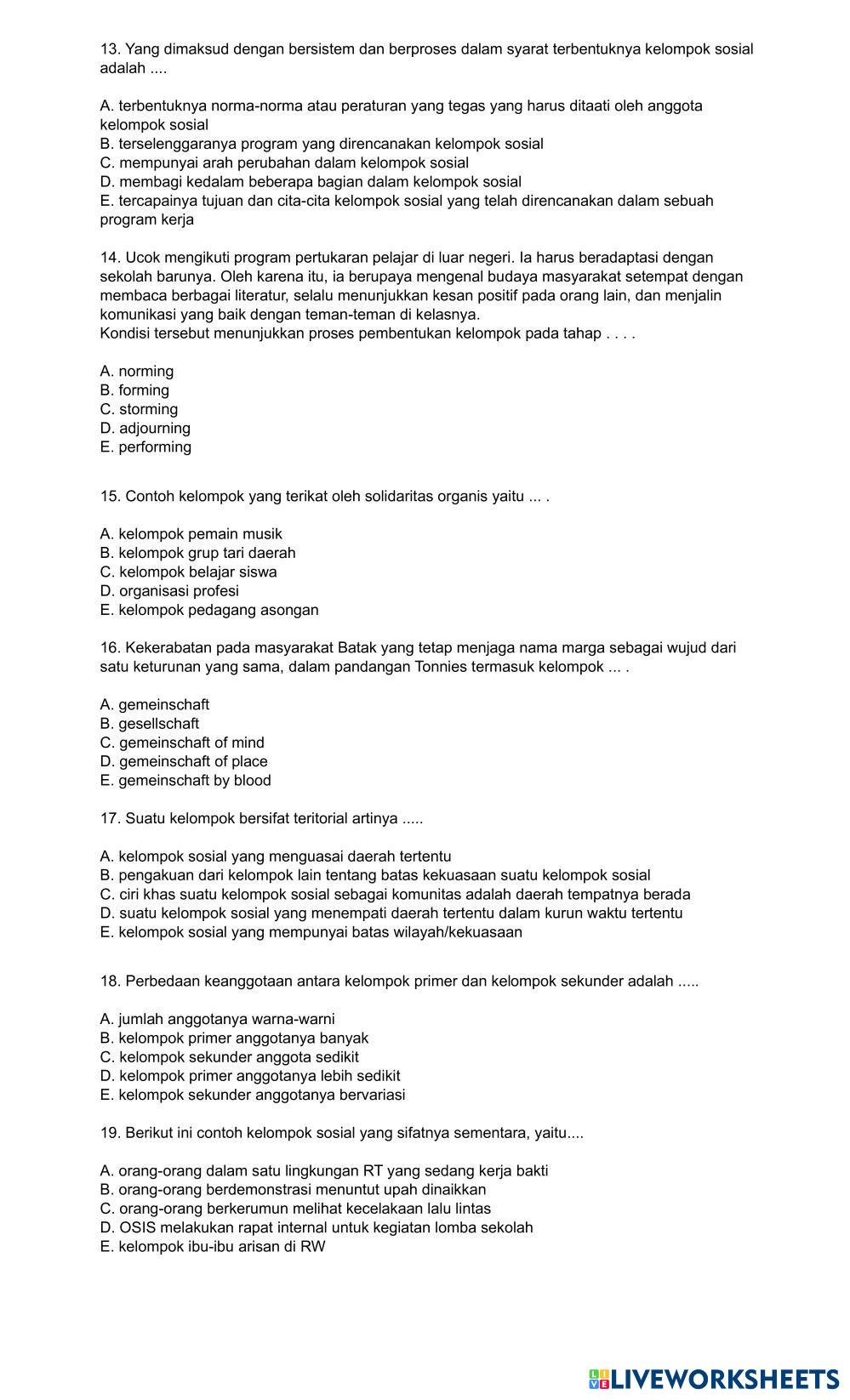 13. Yang dimaksud dengan bersistem dan berproses dalam syarat terbentuknya kelompok sosial adalah ....

A. terbentuknya norma-norma atau peraturan yang tegas yang harus ditaati oleh anggota kelompok sosial
B. terselenggaranya program yang direncanakan kelompok sosial
C. mempunyai arah perubahan dalam kelompok sosial
D. membagi kedalam beberapa bagian dalam kelompok sosial
E. tercapainya tujuan dan cita-cita kelompok sosial yang telah direncanakan dalam sebuah program kerja

14. Ucok mengikuti program pertukaran pelajar di luar negeri. Ia harus beradaptasi dengan sekolah barunya. Oleh karena itu, ia berupaya mengenal budaya masyarakat setempat dengan membaca berbagai literatur, selalu menunjukkan kesan positif pada orang lain, dan menjalin komunikasi yang baik dengan teman-teman di kelasnya.
Kondisi tersebut menunjukkan proses pembentukan kelompok pada tahap . . . .

A. norming
B. forming
C. storming
D. adjourning
E. performing

15. Contoh kelompok yang terikat oleh solidaritas organis yaitu ... .

A. kelompok pemain musik
B. kelompok grup tari daerah
C. kelompok belajar siswa
D. organisasi profesi
E. kelompok pedagang asongan

16. Kekerabatan pada masyarakat Batak yang tetap menjaga nama marga sebagai wujud dari satu keturunan yang sama, dalam pandangan Tonnies termasuk kelompok ... .

A. gemeinschaft
B. gesellschaft
C. gemeinschaft of mind
D. gemeinschaft of place
E. gemeinschaft by blood

17. Suatu kelompok bersifat teritorial artinya .....

A. kelompok sosial yang menguasai daerah tertentu
B. pengakuan dari kelompok lain tentang batas kekuasaan suatu kelompok sosial
C. ciri khas suatu kelompok sosial sebagai komunitas adalah daerah tempatnya berada
D. suatu kelompok sosial yang menempati daerah tertentu dalam kurun waktu tertentu
E. kelompok sosial yang mempunyai batas wilayah/kekuasaan

18. Perbedaan keanggotaan antara kelompok primer dan kelompok sekunder adalah .....

A. jumlah anggotanya warna-warni
B. kelompok primer anggotanya banyak
C. kelompok sekunder anggota sedikit
D. kelompok primer anggotanya lebih sedikit
E. kelompok sekunder anggotanya bervariasi

19. Berikut ini contoh kelompok sosial yang sifatnya sementara, yaitu....

A. orang-orang dalam satu lingkungan RT yang sedang kerja bakti
B. orang-orang berdemonstrasi menuntut upah dinaikkan
C. orang-orang berkerumun melihat kecelakaan lalu lintas
D. OSIS melakukan rapat internal untuk kegiatan lomba sekolah
E. kelompok ibu-ibu arisan di RW

LIVEWORKSHEETS